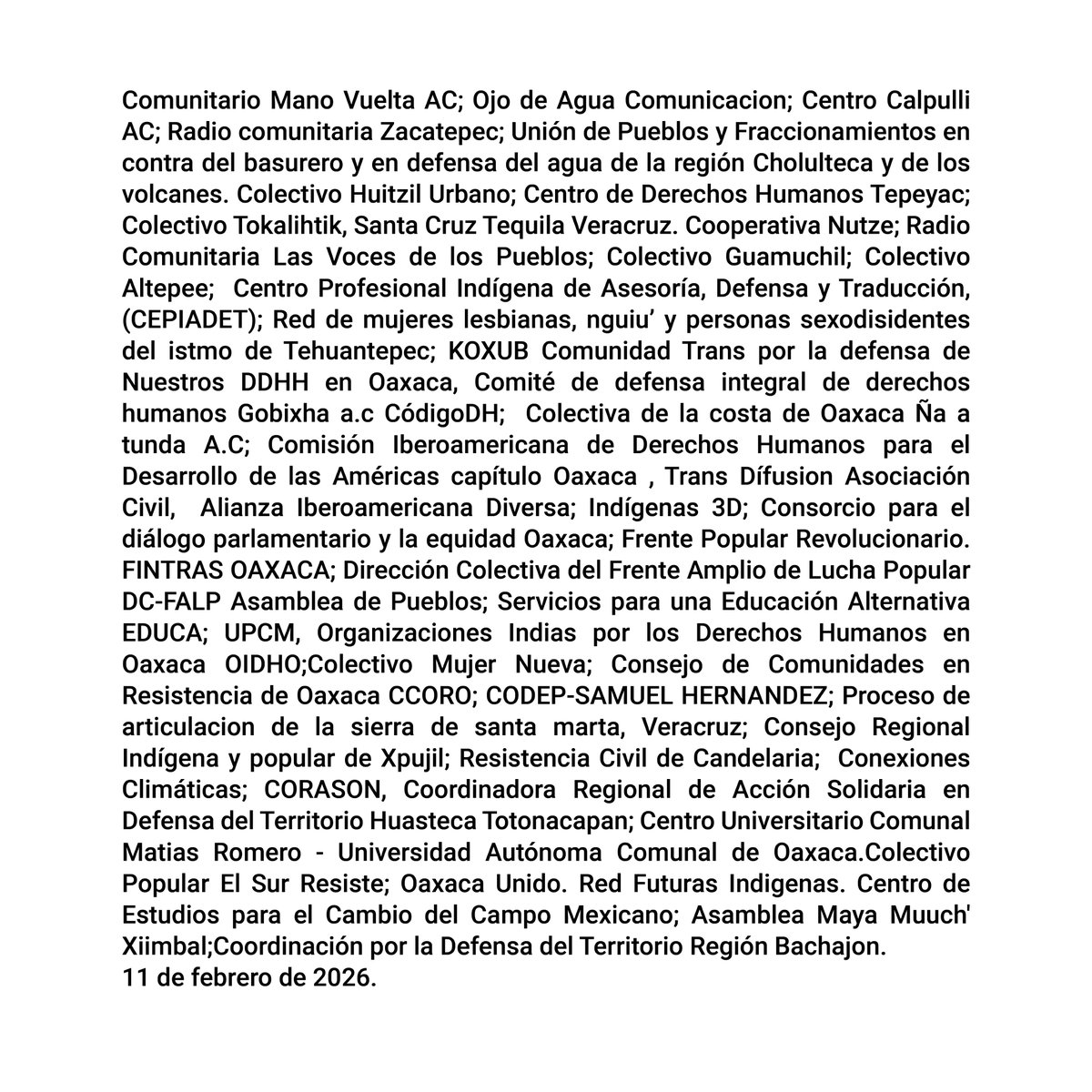 Comunitario Mano Vuelta AC; Ojo de Agua Comunicacion; Centro Calpulli AC; Radio comunitaria Zacatepec; Unión de Pueblos y Fraccionamientos en contra del basurero y en defensa del agua de la región Cholulteca y de los volcanes. Colectivo Huitzil Urbano; Centro de Derechos Humanos Tepeyac; Colectivo Tokalihtik, Santa Cruz Tequila Veracruz. Cooperativa Nutze; Radio Comunitaria Las Voces de los Pueblos; Colectivo Guamuchil; Colectivo Altepee; Centro Profesional Indígena de Asesoría, Defensa y Traducción, (CEPIADET); Red de mujeres lesbianas, nguiu' y personas sexodisidentes del istmo de Tehuantepec; KOXUB Comunidad Trans por la defensa de Nuestros DDHH en Oaxaca, Comité de defensa integral de derechos humanos Gobixha a.c CódigoDH; Colectiva de la costa de Oaxaca Ña a tunda A.C; Comisión Iberoamericana de Derechos Humanos para el Desarrollo de las Américas capítulo Oaxaca , Trans Dífusion Asociación Civil, Alianza Iberoamericana Diversa; Indígenas 3D; Consorcio para el diálogo parlamentario y la equidad Oaxaca; Frente Popular Revolucionario. FINTRAS OAXACA; Dirección Colectiva del Frente Amplio de Lucha Popular DC-FALP Asamblea de Pueblos; Servicios para una Educación Alternativa EDUCA; UPCM, Organizaciones Indias por los Derechos Humanos en Oaxaca OIDHO;Colectivo Mujer Nueva; Consejo de Comunidades en Resistencia de Oaxaca CCORO; CODEP-SAMUEL HERNANDEZ; Proceso de articulacion de la sierra de santa marta, Veracruz; Consejo Regional Indígena y popular de Xpujil; Resistencia Civil de Candelaria; Conexiones Climáticas; CORASON, Coordinadora Regional de Acción Solidaria en Defensa del Territorio Huasteca Totonacapan; Centro Universitario Comunal Matias Romero - Universidad Autónoma Comunal de Oaxaca.Colectivo Popular El Sur Resiste; Oaxaca Unido. Red Futuras Indigenas. Centro de Estudios para el Cambio del Campo Mexicano; Asamblea Maya Muuch' Xiimbal;Coordinación por la Defensa del Territorio Región Bachajon.
11 de febrero de 2026.